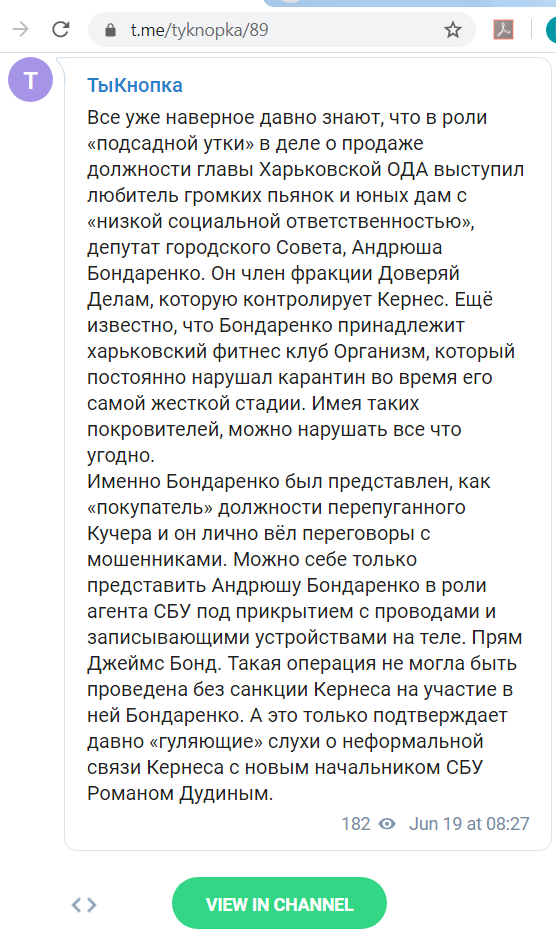 t.me/tyknopka/89

T

ТыКнопка

Все уже наверное давно знают, что в роли «подсадной утки» в деле о продаже должности главы Харьковской ОДА выступил любитель громких пьянок и юных дам с «низкой социальной ответственностью», депутат городского Совета, Андрюша Бондаренко. Он член фракции Доверяй Делам, которую контролирует Кернес. Ещё известно, что Бондаренко принадлежит харьковский фитнес клуб Организм, который постоянно нарушал карантин во время его самой жесткой стадии. Имея таких покровителей, можно нарушать все что угодно.
Именно Бондаренко был представлен, как «покупатель» должности перепуганного Кучера и он лично вёл переговоры с мошенниками. Можно себе только представить Андрюшу Бондаренко в роли агента СБУ под прикрытием с проводами и записывающими устройствами на теле. Прям Джеймс Бонд. Такая операция не могла быть проведена без санкции Кернеса на участие в ней Бондаренко. А это только подтверждает давно «гуляющие» слухи о неформальной связи Кернеса с новым начальником СБУ Романом Дудиным.

182 Jun 19 at 08:27

VIEW IN CHANNEL